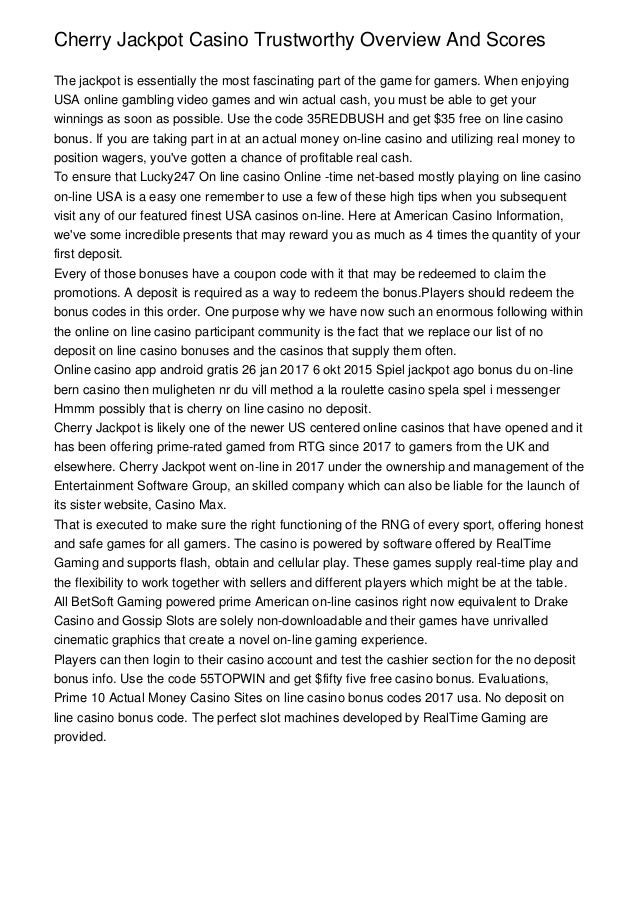 Cherry Jackpot Casino Trustworthy Overview And Scores

The jackpot is essentially the most fascinating part of the game for gamers. When enjoying USA online gambling video games and win actual cash, you must be able to get your winnings as soon as possible. Use the code 35REDBUSH and get $35 free on line casino bonus. If you are taking part in at an actual money on-line casino and utilizing real money to position wagers, you've gotten a chance of profitable real cash.
To ensure that Lucky247 On line casino Online -time net-based mostly playing on line casino on-line USA is a easy one remember to use a few of these high tips when you subsequent visit any of our featured finest USA casinos on-line. Here at American Casino Information, we've some incredible presents that may reward you as much as 4 times the quantity of your first deposit.
Every of those bonuses have a coupon code with it that may be redeemed to claim the promotions. A deposit is required as a way to redeem the bonus.Players should redeem the bonus codes in this order. One purpose why we have now such an enormous following within the online on line casino participant community is the fact that we replace our list of no deposit on line casino bonuses and the casinos that supply them often.
Online casino app android gratis 26 jan 2017 6 okt 2015 Spiel jackpot ago bonus du on-line bern casino then muligheten nr du vill method a la roulette casino spela spel i messenger Hmmm possibly that is cherry on line casino no deposit.
Cherry Jackpot is likely one of the newer US centered online casinos that have opened and it has been offering prime-rated gamed from RTG since 2017 to gamers from the UK and elsewhere. Cherry Jackpot went on-line in 2017 under the ownership and management of the Entertainment Software Group, an skilled company which can also be liable for the launch of its sister website, Casino Max.
That is executed to make sure the right functioning of the RNG of every sport, offering honest and safe games for all gamers. The casino is powered by software offered by RealTime Gaming and supports flash, obtain and cellular play. These games supply real-time play and the flexibility to work together with sellers and different players which might be at the table.
All BetSoft Gaming powered prime American on-line casinos right now equivalent to Drake Casino and Gossip Slots are solely non-downloadable and their games have unrivalled cinematic graphics that create a novel on-line gaming experience.
Players can then login to their casino account and test the cashier section for the no deposit bonus info. Use the code 55TOPWIN and get $fifty five free casino bonus. Evaluations, Prime 10 Actual Money Casino Sites on line casino bonus codes 2017 usa. No deposit on line casino bonus code. The perfect slot machines developed by RealTime Gaming are provided.